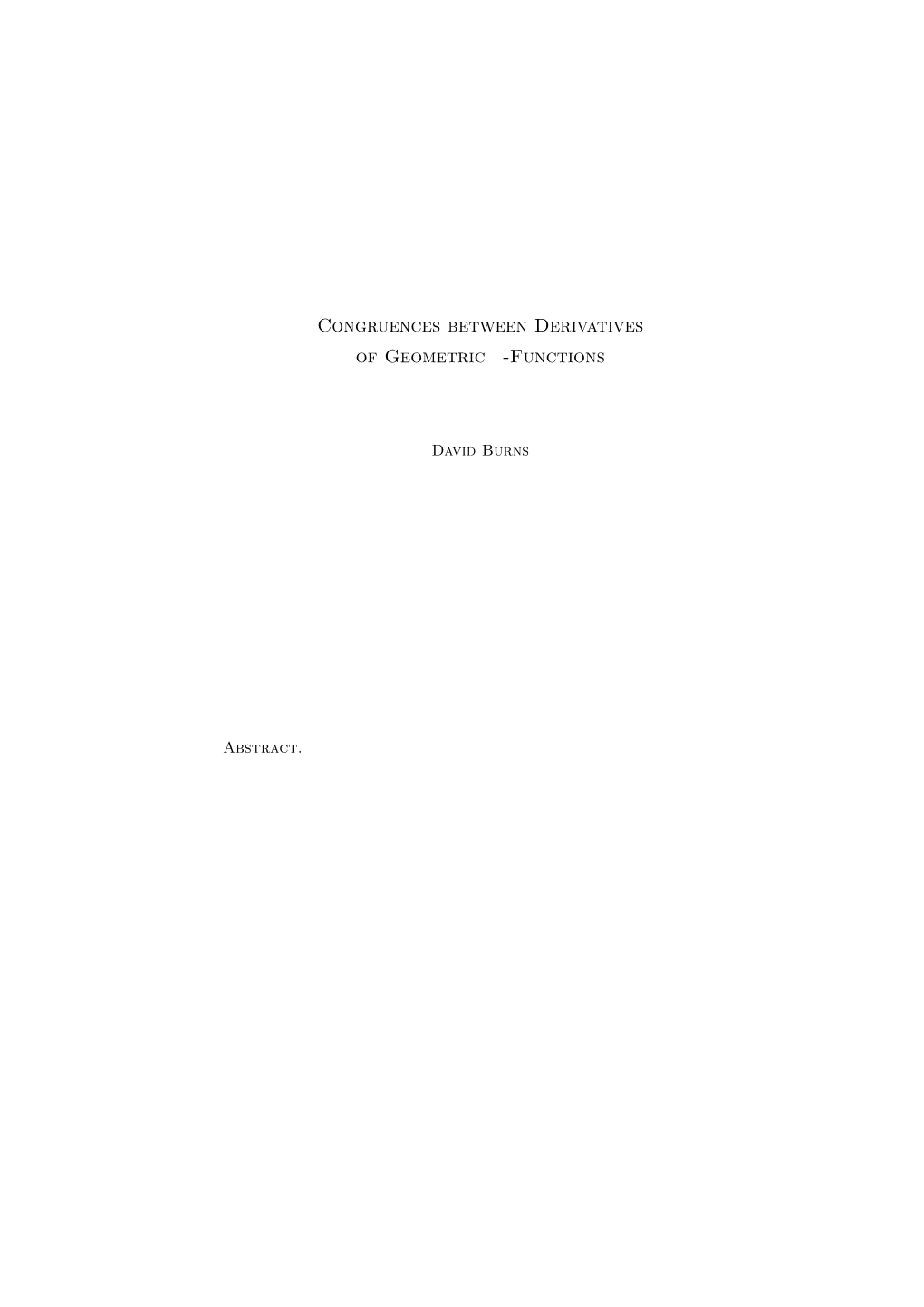 Congruences between Derivatives of Geometric -Functions

David Burns

Abstract.